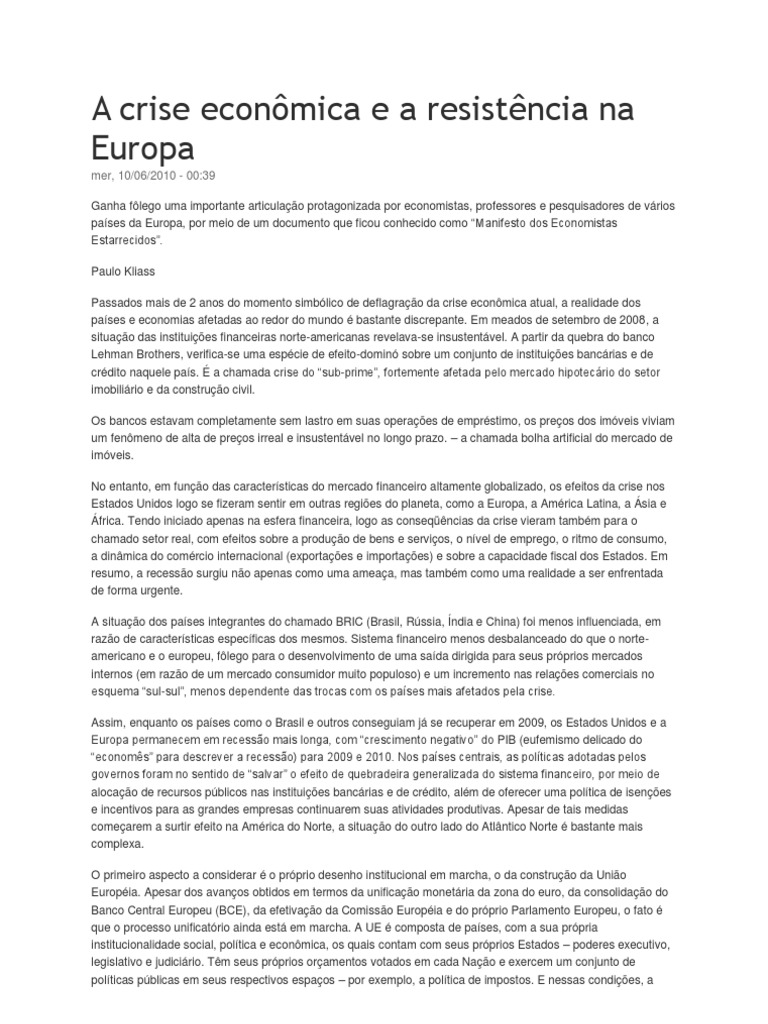 A crise econômica e a resistência na Europa

mer, 10/06/2010 - 00:39

Ganha fôlego uma importante articulação protagonizada por economistas, professores e pesquisadores de vários países da Europa, por meio de um documento que ficou conhecido como "Manifesto dos Economistas Estarrecidos".

Paulo Kliass

Passados mais de 2 anos do momento simbólico de deflagração da crise econômica atual, a realidade dos países e economias afetadas ao redor do mundo é bastante discrepante. Em meados de setembro de 2008, a situação das instituições financeiras norte-americanas revelava-se insustentável. A partir da quebra do banco Lehman Brothers, verifica-se uma espécie de efeito-dominó sobre um conjunto de instituições bancárias e de crédito naquele país. É a chamada crise do "sub-prime", fortemente afetada pelo mercado hipotecário do setor imobiliário e da construção civil.

Os bancos estavam completamente sem lastro em suas operações de empréstimo, os preços dos imóveis viviam um fenômeno de alta de preços irreal e insustentável no longo prazo. – a chamada bolha artificial do mercado de imóveis.

No entanto, em função das características do mercado financeiro altamente globalizado, os efeitos da crise nos Estados Unidos logo se fizeram sentir em outras regiões do planeta, como a Europa, a América Latina, a Ásia e África. Tendo iniciado apenas na esfera financeira, logo as conseqüências da crise vieram também para o chamado setor real, com efeitos sobre a produção de bens e serviços, o nível de emprego, o ritmo de consumo, a dinâmica do comércio internacional (exportações e importações) e sobre a capacidade fiscal dos Estados. Em resumo, a recessão surgiu não apenas como uma ameaça, mas também como uma realidade a ser enfrentada de forma urgente.

A situação dos países integrantes do chamado BRIC (Brasil, Rússia, Índia e China) foi menos influenciada, em razão de características específicas dos mesmos. Sistema financeiro menos desbalanceado do que o norte-americano e o europeu, fôlego para o desenvolvimento de uma saída dirigida para seus próprios mercados internos (em razão de um mercado consumidor muito populoso) e um incremento nas relações comerciais no esquema "sul-sul", menos dependente das trocas com os países mais afetados pela crise.

Assim, enquanto os países como o Brasil e outros conseguiam já se recuperar em 2009, os Estados Unidos e a Europa permanecem em recessão mais longa, com "crescimento negativo" do PIB (eufemismo delicado do "economês" para descrever a recessão) para 2009 e 2010. Nos países centrais, as políticas adotadas pelos governos foram no sentido de "salvar" o efeito de quebradeira generalizada do sistema financeiro, por meio de alocação de recursos públicos nas instituições bancárias e de crédito, além de oferecer uma política de isenções e incentivos para as grandes empresas continuarem suas atividades produtivas. Apesar de tais medidas começarem a surtir efeito na América do Norte, a situação do outro lado do Atlântico Norte é bastante mais complexa.

O primeiro aspecto a considerar é o próprio desenho institucional em marcha, o da construção da União Européia. Apesar dos avanços obtidos em termos da unificação monetária da zona do euro, da consolidação do Banco Central Europeu (BCE), da efetivação da Comissão Européia e do próprio Parlamento Europeu, o fato é que o processo unificatório ainda está em marcha. A UE é composta de países, com a sua própria institucionalidade social, política e econômica, os quais contam com seus próprios Estados – poderes executivo, legislativo e judiciário. Têm seus próprios orçamentos votados em cada Nação e exercem um conjunto de políticas públicas em seus respectivos espaços – por exemplo, a política de impostos. E nessas condições, a